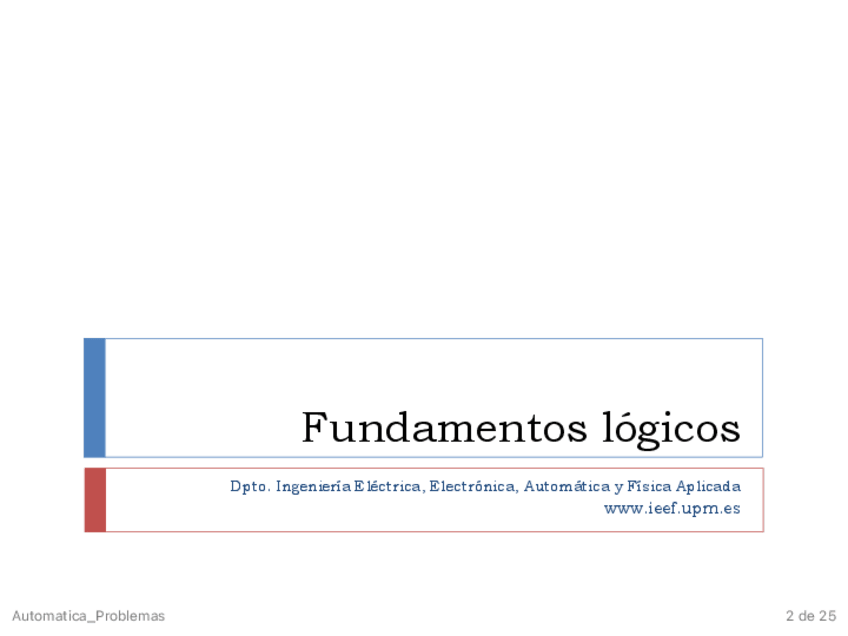 Fundamentos lógicos

Dpto. Ingeniería Eléctrica, Electrónica, Automática y Física Aplicada
www.ieef.upm.es

Automatica_Problemas

2 de 25